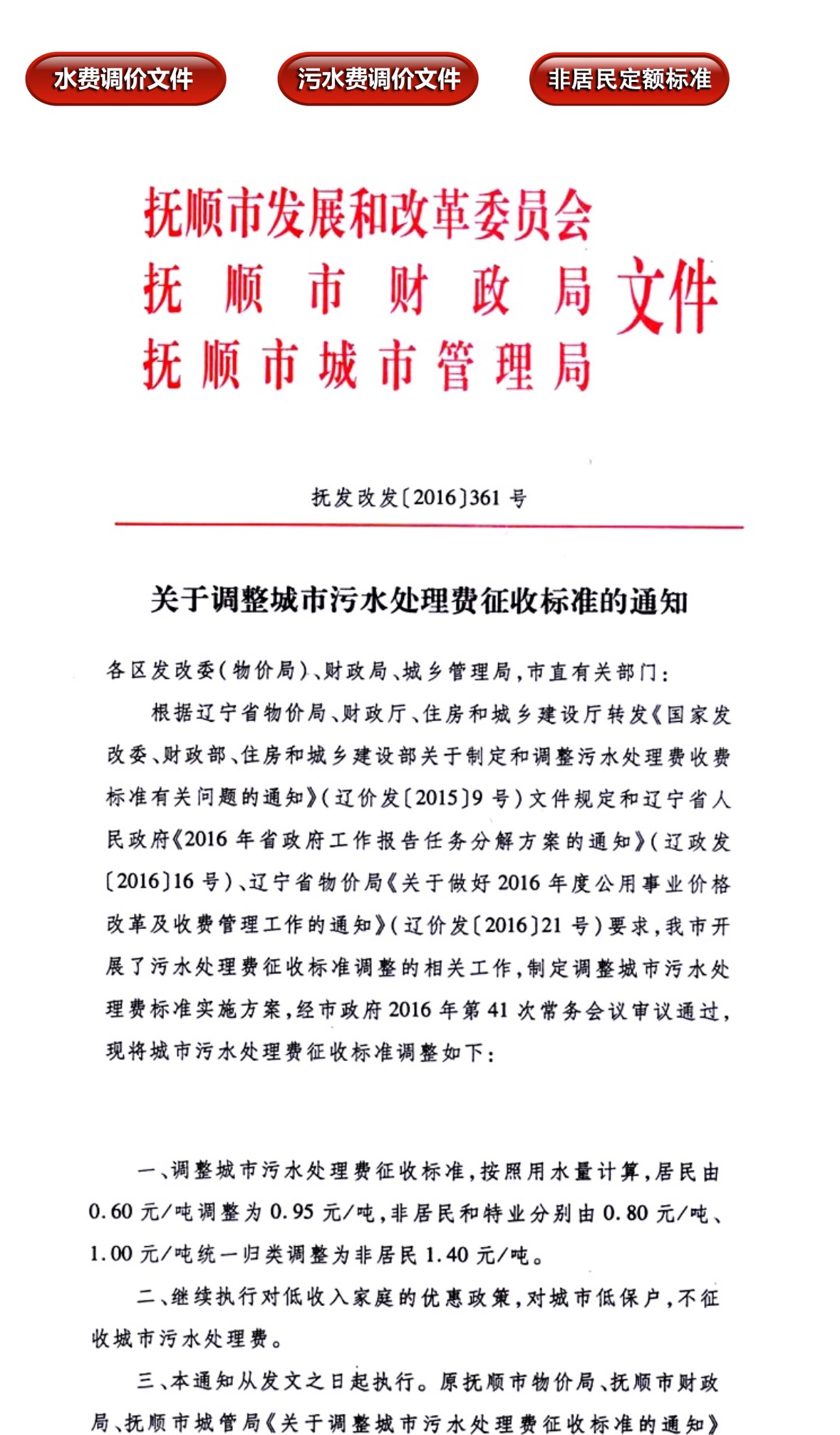 水费调价文件 污水费调价文件 非居民定额标准

抚顺市发展和改革委员会
抚顺市财政局
抚顺市城市管理局
文件

抚发改发〔2016〕361号

关于调整城市污水处理费征收标准的通知

各区发改委(物价局)、财政局、城乡管理局,市直有关部门:

根据辽宁省物价局、财政厅、住房和城乡建设厅转发《国家发改委、财政部、住房和城乡建设部关于制定和调整污水处理费收费标准有关问题的通知》(辽价发〔2015〕9号)文件规定和辽宁省人民政府《2016年省政府工作报告任务分解方案的通知》(辽政发〔2016〕16号)、辽宁省物价局《关于做好2016年度公用事业价格改革及收费管理工作的通知》(辽价发〔2016〕21号)要求,我市开展了污水处理费征收标准调整的相关工作,制定调整城市污水处理费标准实施方案,经市政府2016年第41次常务会议审议通过,现将城市污水处理费征收标准调整如下:

一、调整城市污水处理费征收标准,按照用水量计算,居民由0.60元/吨调整为0.95元/吨,非居民和特业分别由0.80元/吨、1.00元/吨统一归类调整为非居民1.40元/吨。

二、继续执行对低收入家庭的优惠政策,对城市低保户,不征收城市污水处理费。

三、本通知从发文之日起执行。原抚顺市物价局、抚顺市财政局、抚顺市城管局《关于调整城市污水处理费征收标准的通知》